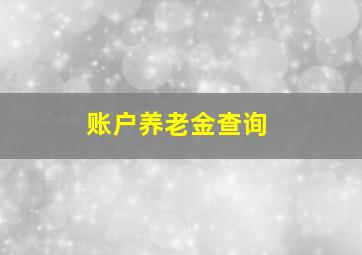 账户养老金查询